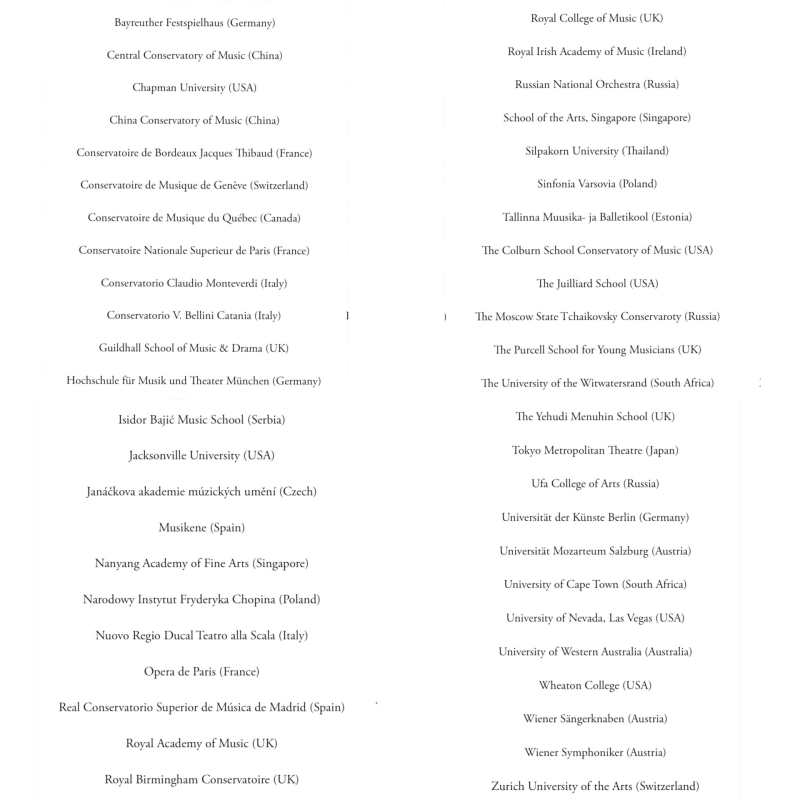 Bayreuther Festspielhaus (Germany)

Central Conservatory of Music (China)

Chapman University (USA)

China Conservatory of Music (China)

Conservatoire de Bordeaux Jacques Thibaud (France)

Conservatoire de Musique de Genève (Switzerland)

Conservatoire de Musique du Québec (Canada)

Conservatoire Nationale Superieur de Paris (France)

Conservatorio Claudio Monteverdi (Italy)

Conservatorio V. Bellini Catania (Italy)

Guildhall School of Music & Drama (UK)

Hochschule für Musik und Theater München (Germany)

Isidor Bajić Music School (Serbia)

Jacksonville University (USA)

Janáčkova akademie múzických umění (Czech)

Musikene (Spain)

Nanyang Academy of Fine Arts (Singapore)

Narodowy Instytut Fryderyka Chopina (Poland)

Nuovo Regio Ducal Teatro alla Scala (Italy)

Opera de Paris (France)

Real Conservatorio Superior de Música de Madrid (Spain)

Royal Academy of Music (UK)

Royal Birmingham Conservatoire (UK)

Royal College of Music (UK)

Royal Irish Academy of Music (Ireland)

Russian National Orchestra (Russia)

School of the Arts, Singapore (Singapore)

Silpakorn University (Thailand)

Sinfonia Varsovia (Poland)

Tallinna Muusika- ja Balletikool (Estonia)

The Colburn School Conservatory of Music (USA)

The Juilliard School (USA)

The Moscow State Tchaikovsky Conservaroty (Russia)

The Purcell School for Young Musicians (UK)

The University of the Witwatersrand (South Africa)

The Yehudi Menuhin School (UK)

Tokyo Metropolitan Theatre (Japan)

Ufa College of Arts (Russia)

Universität der Künste Berlin (Germany)

Universität Mozarteum Salzburg (Austria)

University of Cape Town (South Africa)

University of Nevada, Las Vegas (USA)

University of Western Australia (Australia)

Wheaton College (USA)

Wiener Sängerknaben (Austria)

Wiener Symphoniker (Austria)

Zurich University of the Arts (Switzerland)